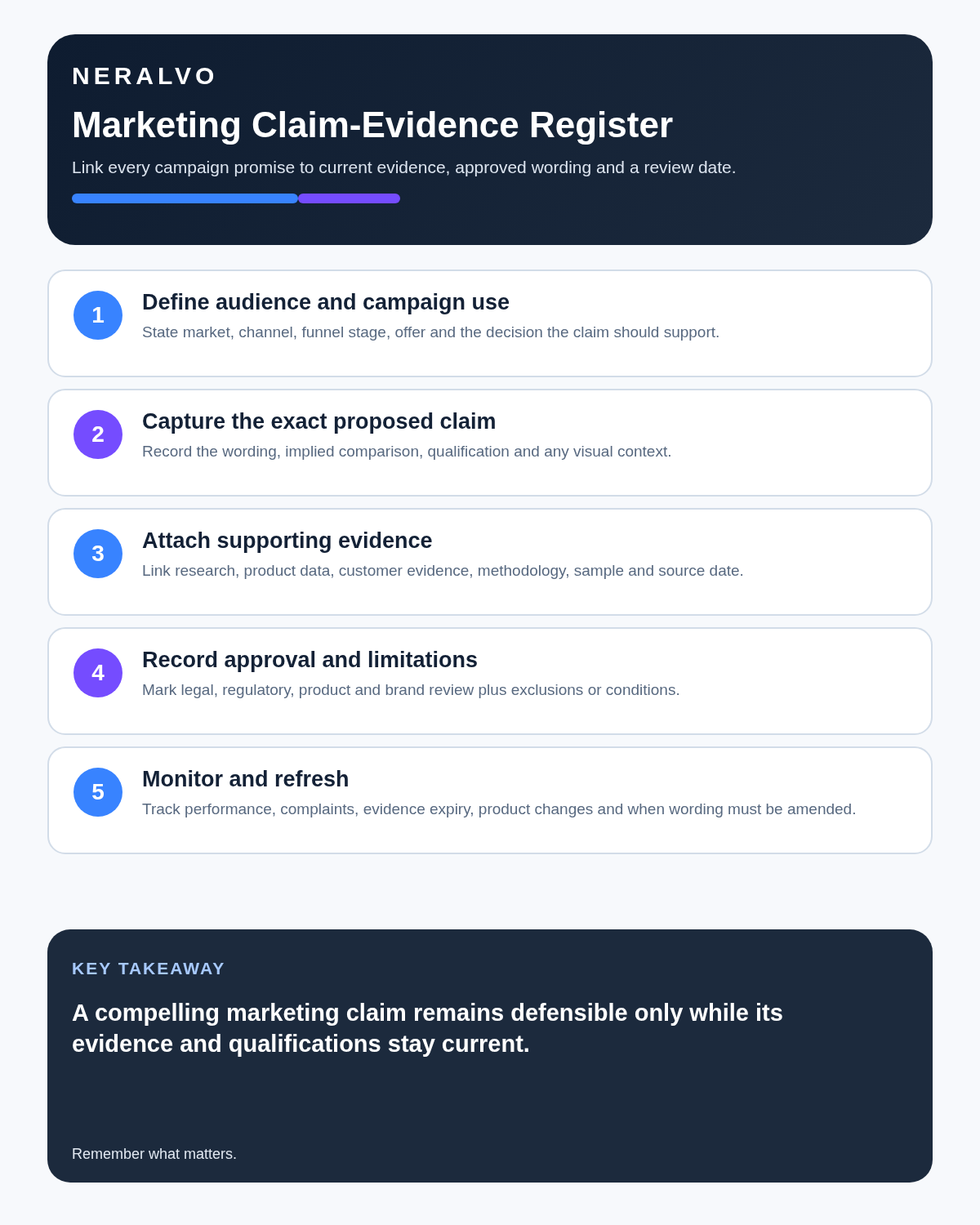 NERALVO

Marketing Claim-Evidence Register

Link every campaign promise to current evidence, approved wording and a review date.

1
Define audience and campaign use
State market, channel, funnel stage, offer and the decision the claim should support.

2
Capture the exact proposed claim
Record the wording, implied comparison, qualification and any visual context.

3
Attach supporting evidence
Link research, product data, customer evidence, methodology, sample and source date.

4
Record approval and limitations
Mark legal, regulatory, product and brand review plus exclusions or conditions.

5
Monitor and refresh
Track performance, complaints, evidence expiry, product changes and when wording must be amended.

KEY TAKEAWAY

A compelling marketing claim remains defensible only while its evidence and qualifications stay current.

Remember what matters.